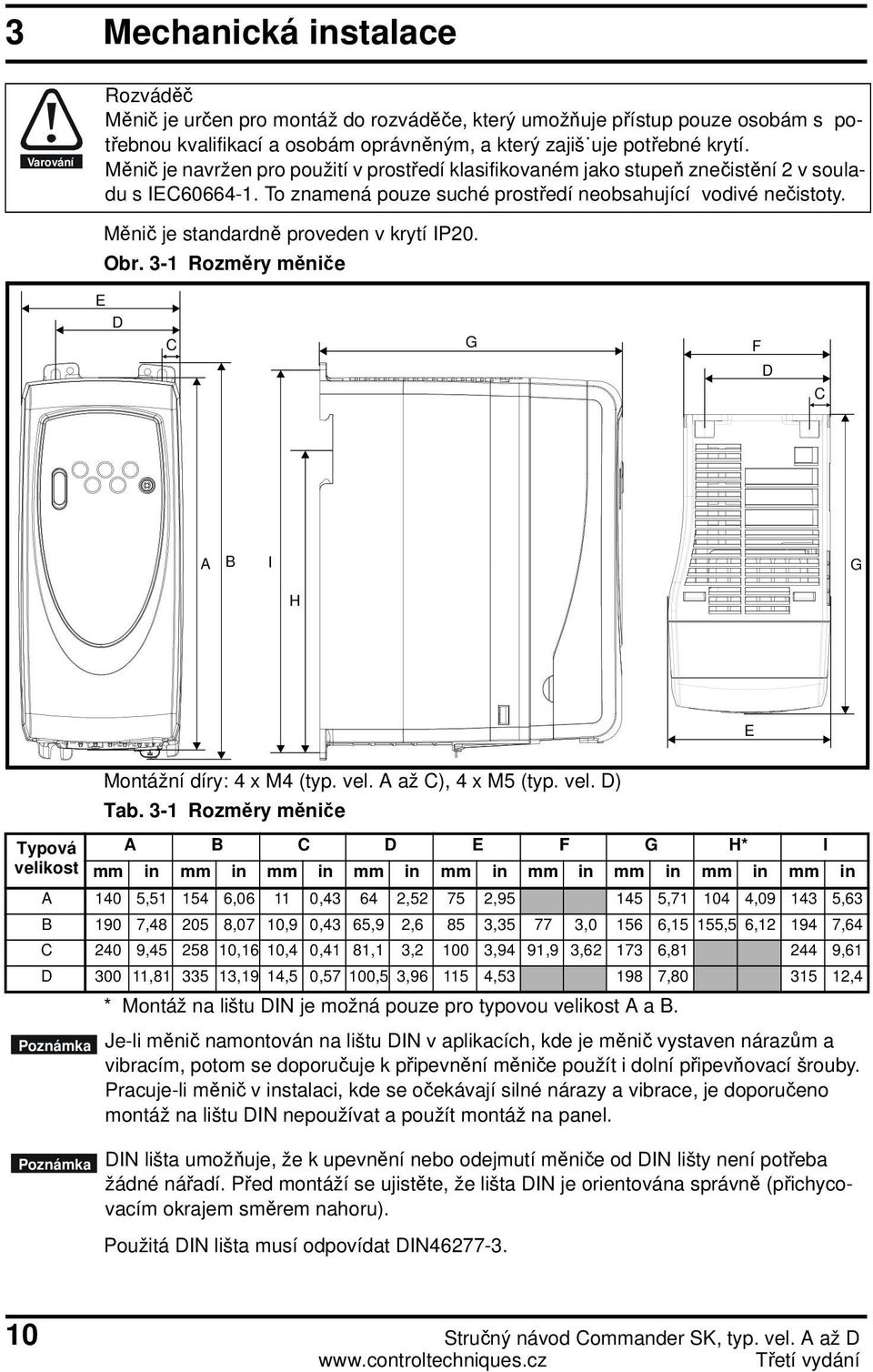 3 Mechanická instalace

Varování

Rozváděč
Měnič je určen pro montáž do rozváděče, který umožňuje přístup pouze osobám s potřebnou kvalifikací a osobám oprávněným, a který zajiš˙uje potřebné krytí.
Měnič je navržen pro použití v prostředí klasifikovaném jako stupeň znečistění 2 v souladu s IEC60664-1. To znamená pouze suché prostředí neobsahující vodivé nečistoty.

Měnič je standardně proveden v krytí IP20.

Obr. 3-1 Rozměry měniče

E D C G F D C A B I H G E

Montážní díry: 4 x M4 (typ. vel. A až C), 4 x M5 (typ. vel. D)

Tab. 3-1 Rozměry měniče

| Typová velikost | A mm | A in | B mm | B in | C mm | C in | D mm | D in | E mm | E in | F mm | F in | G mm | G in | H* mm | H* in | I mm | I in |
|---|---|---|---|---|---|---|---|---|---|---|---|---|---|---|---|---|---|---|
| A | 140 | 5,51 | 154 | 6,06 | 11 | 0,43 | 64 | 2,52 | 75 | 2,95 | | | 145 | 5,71 | 104 | 4,09 | 143 | 5,63 |
| B | 190 | 7,48 | 205 | 8,07 | 10,9 | 0,43 | 65,9 | 2,6 | 85 | 3,35 | 77 | 3,0 | 156 | 6,15 | 155,5 | 6,12 | 194 | 7,64 |
| C | 240 | 9,45 | 258 | 10,16 | 10,4 | 0,41 | 81,1 | 3,2 | 100 | 3,94 | 91,9 | 3,62 | 173 | 6,81 | | | 244 | 9,61 |
| D | 300 | 11,81 | 335 | 13,19 | 14,5 | 0,57 | 100,5 | 3,96 | 115 | 4,53 | | | 198 | 7,80 | | | 315 | 12,4 |

* Montáž na lištu DIN je možná pouze pro typovou velikost A a B.

Poznámka

Je-li měnič namontován na lištu DIN v aplikacích, kde je měnič vystaven nárazům a vibracím, potom se doporučuje k připevnění měniče použít i dolní připevňovací šrouby. Pracuje-li měnič v instalaci, kde se očekávají silné nárazy a vibrace, je doporučeno montáž na lištu DIN nepoužívat a použít montáž na panel.

Poznámka

DIN lišta umožňuje, že k upevnění nebo odejmutí měniče od DIN lišty není potřeba žádné nářadí. Před montáží se ujistěte, že lišta DIN je orientována správně (přichycovacím okrajem směrem nahoru).

Použitá DIN lišta musí odpovídat DIN46277-3.

10

Stručný návod Commander SK, typ. vel. A až D
www.controltechniques.cz Třetí vydání